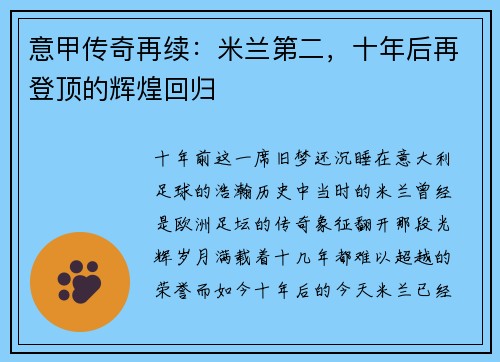 意甲传奇再续：米兰第二，十年后再登顶的辉煌回归

十年前这一席旧梦还沉睡在意大利足球的浩瀚历史中当时的米兰曾经是欧洲足坛的传奇象征翻开那段光辉岁月满载着十九年都难以超越的荣誉而如今十年后的今天米兰已经